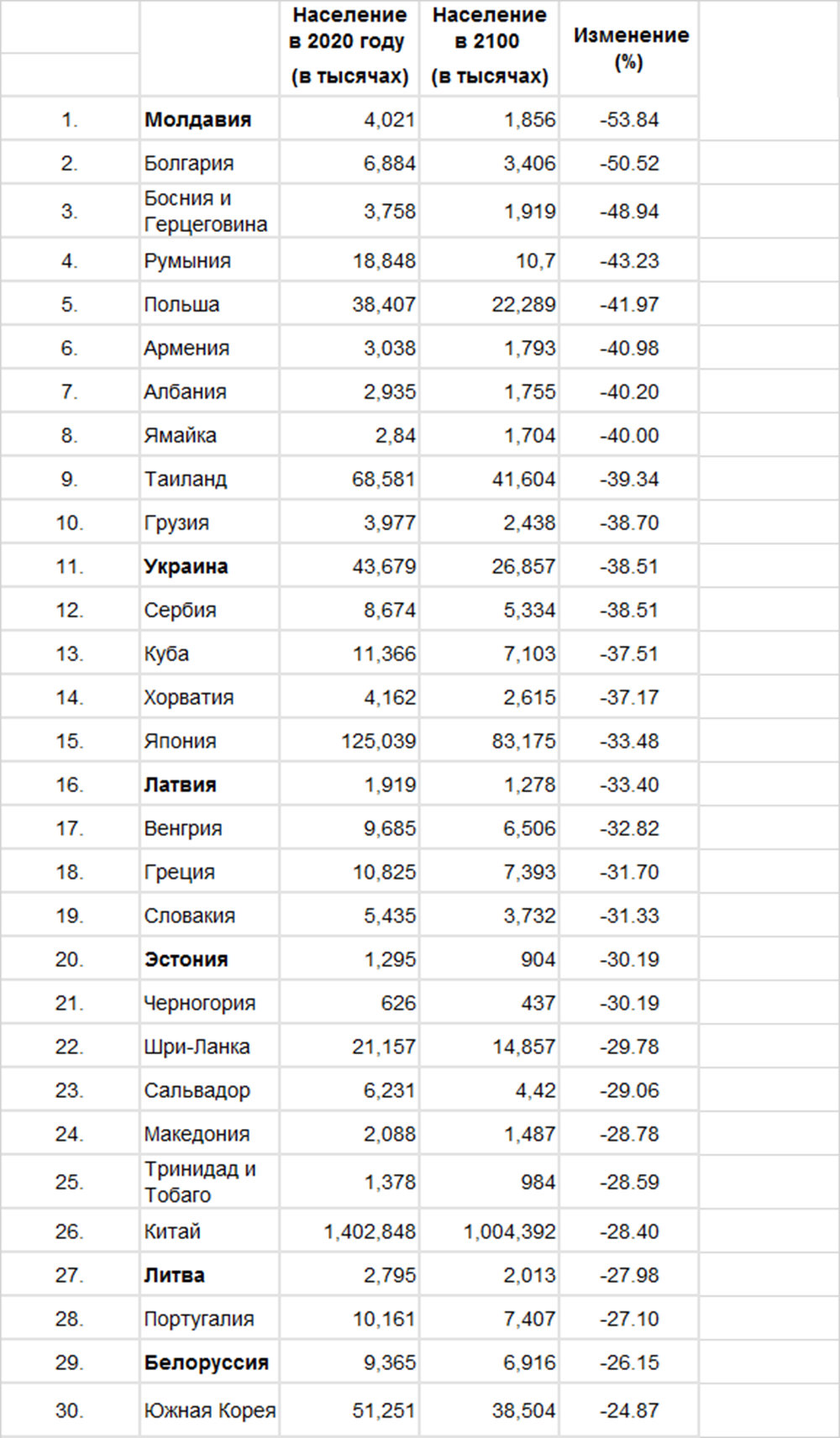 |  |  | Население в 2020 году (в тысячах) | Население в 2100 (в тысячах) | Изменение (%) |
|---|---|---|---|---|
| 1. | **Молдавия** | 4,021 | 1,856 | -53.84 |
| 2. | Болгария | 6,884 | 3,406 | -50.52 |
| 3. | Босния и Герцеговина | 3,758 | 1,919 | -48.94 |
| 4. | Румыния | 18,848 | 10,7 | -43.23 |
| 5. | Польша | 38,407 | 22,289 | -41.97 |
| 6. | Армения | 3,038 | 1,793 | -40.98 |
| 7. | Албания | 2,935 | 1,755 | -40.20 |
| 8. | Ямайка | 2,84 | 1,704 | -40.00 |
| 9. | Таиланд | 68,581 | 41,604 | -39.34 |
| 10. | Грузия | 3,977 | 2,438 | -38.70 |
| 11. | **Украина** | 43,679 | 26,857 | -38.51 |
| 12. | Сербия | 8,674 | 5,334 | -38.51 |
| 13. | Куба | 11,366 | 7,103 | -37.51 |
| 14. | Хорватия | 4,162 | 2,615 | -37.17 |
| 15. | Япония | 125,039 | 83,175 | -33.48 |
| 16. | **Латвия** | 1,919 | 1,278 | -33.40 |
| 17. | Венгрия | 9,685 | 6,506 | -32.82 |
| 18. | Греция | 10,825 | 7,393 | -31.70 |
| 19. | Словакия | 5,435 | 3,732 | -31.33 |
| 20. | **Эстония** | 1,295 | 904 | -30.19 |
| 21. | Черногория | 626 | 437 | -30.19 |
| 22. | Шри-Ланка | 21,157 | 14,857 | -29.78 |
| 23. | Сальвадор | 6,231 | 4,42 | -29.06 |
| 24. | Македония | 2,088 | 1,487 | -28.78 |
| 25. | Тринидад и Тобаго | 1,378 | 984 | -28.59 |
| 26. | Китай | 1,402,848 | 1,004,392 | -28.40 |
| 27. | **Литва** | 2,795 | 2,013 | -27.98 |
| 28. | Португалия | 10,161 | 7,407 | -27.10 |
| 29. | **Белоруссия** | 9,365 | 6,916 | -26.15 |
| 30. | Южная Корея | 51,251 | 38,504 | -24.87 |